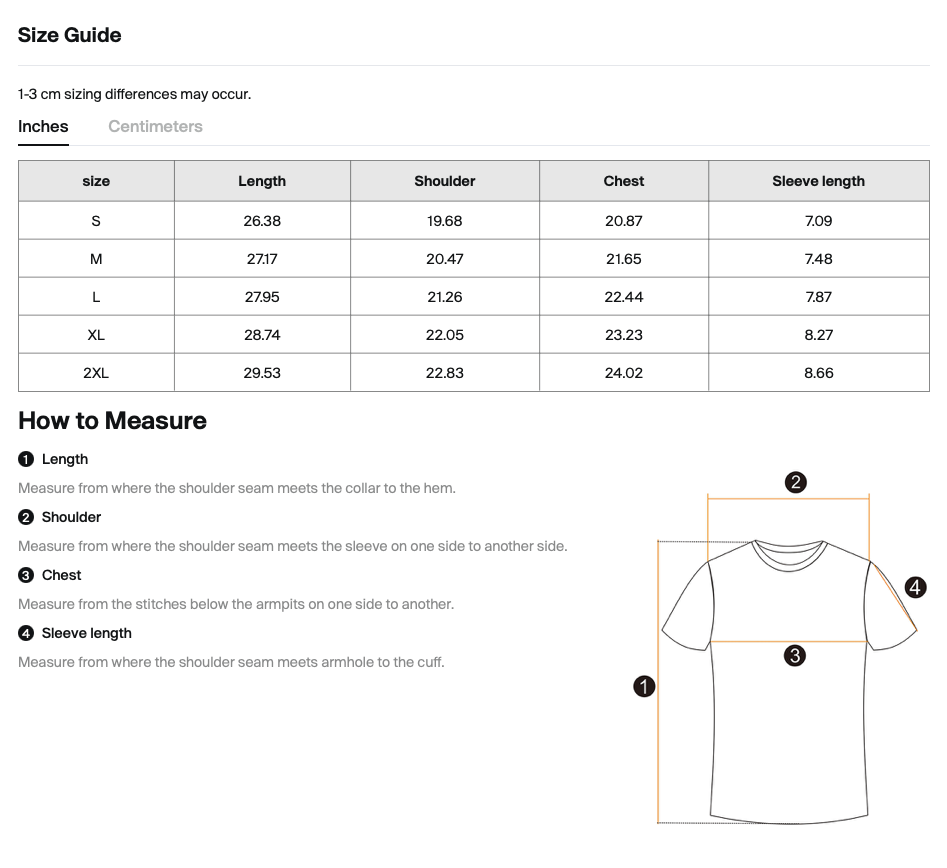 Size Guide

1-3 cm sizing differences may occur.

Inches Centimeters

| size | Length | Shoulder | Chest | Sleeve length |
|---|---|---|---|---|
| S | 26.38 | 19.68 | 20.87 | 7.09 |
| M | 27.17 | 20.47 | 21.65 | 7.48 |
| L | 27.95 | 21.26 | 22.44 | 7.87 |
| XL | 28.74 | 22.05 | 23.23 | 8.27 |
| 2XL | 29.53 | 22.83 | 24.02 | 8.66 |

How to Measure

1 Length

Measure from where the shoulder seam meets the collar to the hem.

2 Shoulder

Measure from where the shoulder seam meets the sleeve on one side to another side.

3 Chest

Measure from the stitches below the armpits on one side to another.

4 Sleeve length

Measure from where the shoulder seam meets armhole to the cuff.

2

4

3

1